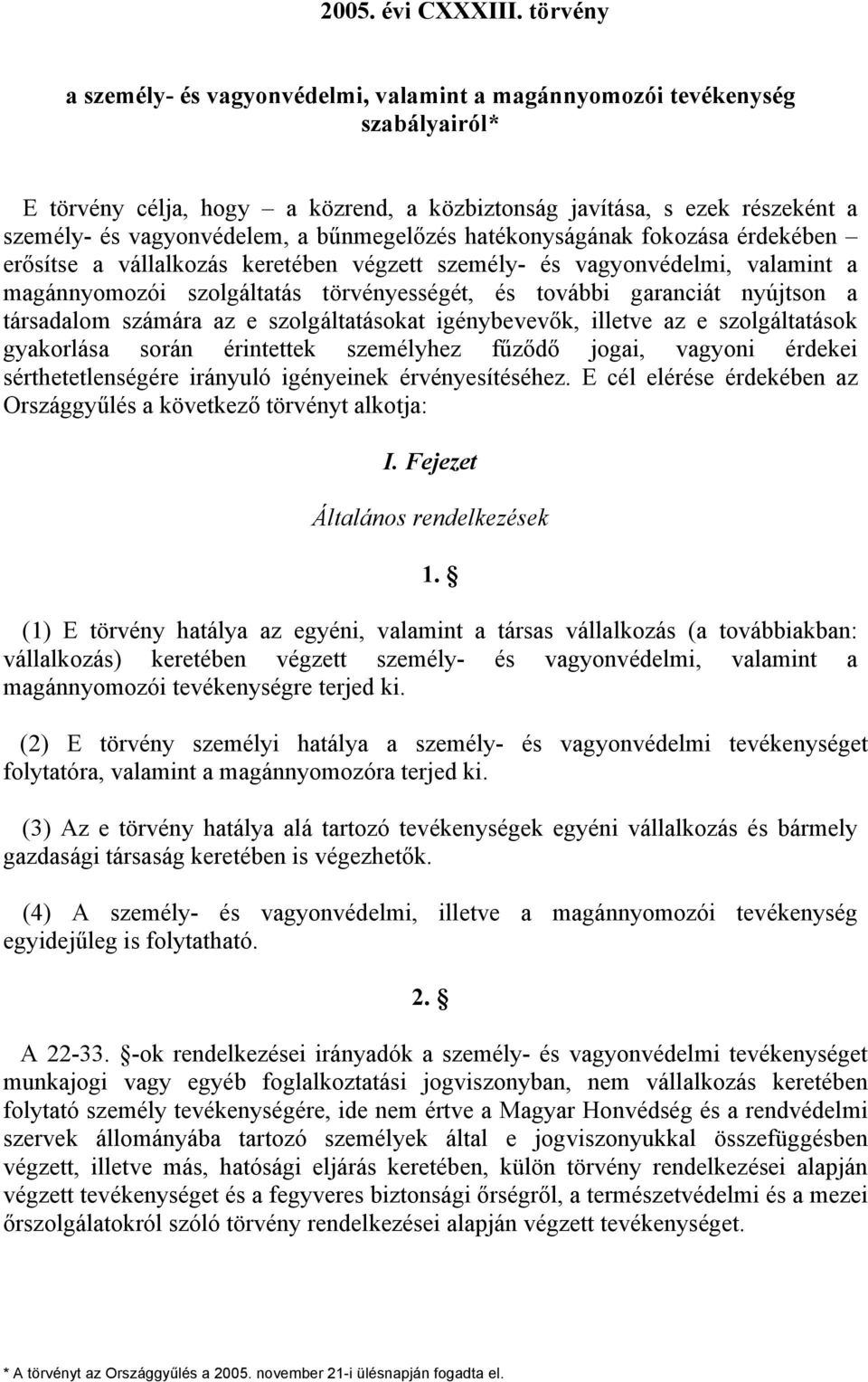 2005. évi CXXXIII. törvény

a személy- és vagyonvédelmi, valamint a magánnyomozói tevékenység szabályairól*

E törvény célja, hogy – a közrend, a közbiztonság javítása, s ezek részeként a személy- és vagyonvédelem, a bűnmegelőzés hatékonyságának fokozása érdekében – erősítse a vállalkozás keretében végzett személy- és vagyonvédelmi, valamint a magánnyomozói szolgáltatás törvényességét, és további garanciát nyújtson a társadalom számára az e szolgáltatásokat igénybevevők, illetve az e szolgáltatások gyakorlása során érintettek személyhez fűződő jogai, vagyoni érdekei sérthetetlenségére irányuló igényeinek érvényesítéséhez. E cél elérése érdekében az Országgyűlés a következő törvényt alkotja:

I. Fejezet

Általános rendelkezések

1. §

(1) E törvény hatálya az egyéni, valamint a társas vállalkozás (a továbbiakban: vállalkozás) keretében végzett személy- és vagyonvédelmi, valamint a magánnyomozói tevékenységre terjed ki.

(2) E törvény személyi hatálya a személy- és vagyonvédelmi tevékenységet folytatóra, valamint a magánnyomozóra terjed ki.

(3) Az e törvény hatálya alá tartozó tevékenységek egyéni vállalkozás és bármely gazdasági társaság keretében is végezhetők.

(4) A személy- és vagyonvédelmi, illetve a magánnyomozói tevékenység egyidejűleg is folytatható.

2. §

A 22-33. §-ok rendelkezései irányadók a személy- és vagyonvédelmi tevékenységet munkajogi vagy egyéb foglalkoztatási jogviszonyban, nem vállalkozás keretében folytató személy tevékenységére, ide nem értve a Magyar Honvédség és a rendvédelmi szervek állományába tartozó személyek által e jogviszonyukkal összefüggésben végzett, illetve más, hatósági eljárás keretében, külön törvény rendelkezései alapján végzett tevékenységet és a fegyveres biztonsági őrségről, a természetvédelmi és a mezei őrszolgálatokról szóló törvény rendelkezései alapján végzett tevékenységet.

* A törvényt az Országgyűlés a 2005. november 21-i ülésnapján fogadta el.